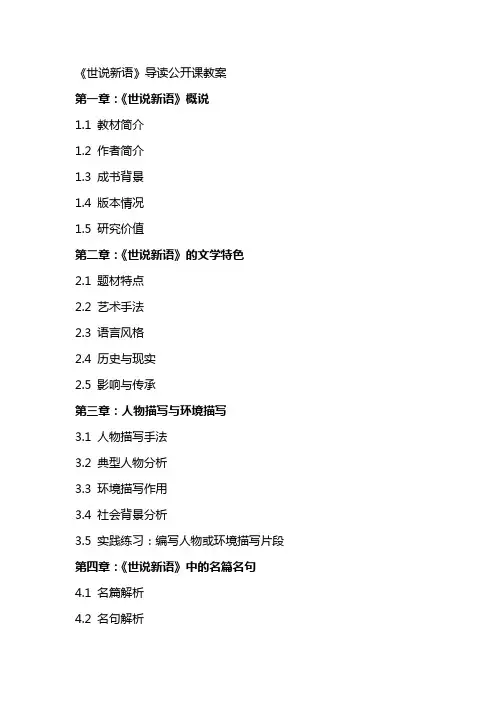 《世说新语》导读公开课教案

第一章：《世说新语》概说

1.1 教材简介

1.2 作者简介

1.3 成书背景

1.4 版本情况

1.5 研究价值

第二章：《世说新语》的文学特色

2.1 题材特点

2.2 艺术手法

2.3 语言风格

2.4 历史与现实

2.5 影响与传承

第三章：人物描写与环境描写

3.1 人物描写手法

3.2 典型人物分析

3.3 环境描写作用

3.4 社会背景分析

3.5 实践练习：编写人物或环境描写片段

第四章：《世说新语》中的名篇名句

4.1 名篇解析

4.2 名句解析